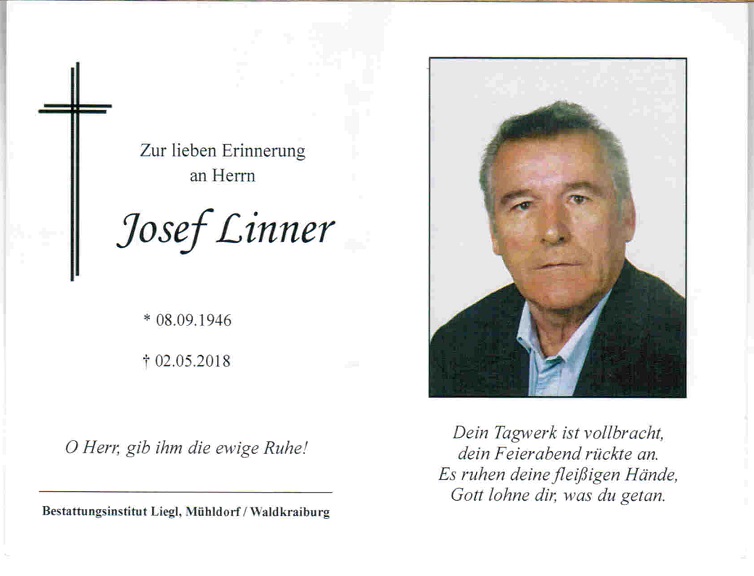 Zur lieben Erinnerung
an Herrn

Josef Linner

* 08.09.1946

† 02.05.2018

O Herr, gib ihm die ewige Ruhe!

Bestattungsinstitut Liegl, Mühldorf / Waldkraiburg

Dein Tagwerk ist vollbracht,
dein Feierabend rückte an.
Es ruhen deine fleißigen Hände,
Gott lohne dir, was du getan.